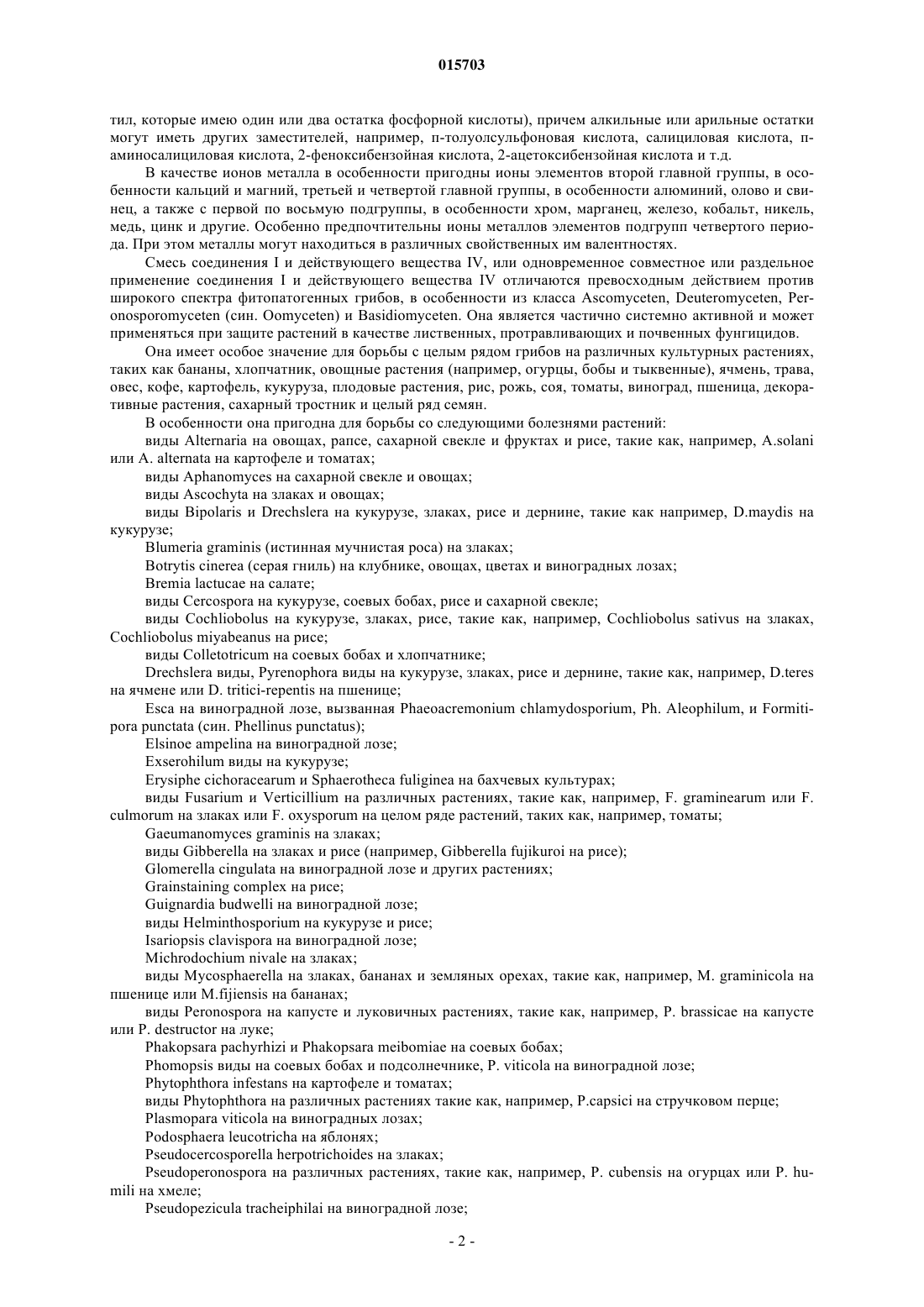 015703

тил, которые имею один или два остатка фосфорной кислоты), причем алкильные или арильные остатки могут иметь других заместителей, например, п-толуолсульфоновая кислота, салициловая кислота, п-аминосалициловая кислота, 2-феноксибензойная кислота, 2-ацетоксибензойная кислота и т.д.

В качестве ионов металла в особенности пригодны ионы элементов второй главной группы, в особенности кальций и магний, третьей и четвертой главной группы, в особенности алюминий, олово и свинец, а также с первой по восьмую подгруппы, в особенности хром, марганец, железо, кобальт, никель, медь, цинк и другие. Особенно предпочтительны ионы металлов элементов подгрупп четвертого периода. При этом металлы могут находиться в различных свойственных им валентностях.

Смесь соединения I и действующего вещества IV, или одновременное совместное или раздельное применение соединения I и действующего вещества IV отличаются превосходным действием против широкого спектра фитопатогенных грибов, в особенности из класса Ascomyceten, Deuteromyceten, Peronosporomyceten (син. Oomyceten) и Basidiomyceten. Она является частично системно активной и может применяться при защите растений в качестве лиственных, протравливающих и почвенных фунгицидов.

Она имеет особое значение для борьбы с целым рядом грибов на различных культурных растениях, таких как бананы, хлопчатник, овощные растения (например, огурцы, бобы и тыквенные), ячмень, трава, овес, кофе, картофель, кукуруза, плодовые растения, рис, рожь, соя, томаты, виноград, пшеница, декоративные растения, сахарный тростник и целый ряд семян.

В особенности она пригодна для борьбы со следующими болезнями растений:

виды Alternaria на овощах, рапсе, сахарной свекле и фруктах и рисе, такие как, например, A.solani или A. alternata на картофеле и томатах;

виды Aphanomyces на сахарной свекле и овощах;

виды Ascochyta на злаках и овощах;

виды Bipolaris и Drechslera на кукурузе, злаках, рисе и дернине, такие как например, D.maydis на кукурузе;

Blumeria graminis (истинная мучнистая роса) на злаках;

Botrytis cinerea (серая гниль) на клубнике, овощах, цветах и виноградных лозах;

Bremia lactucae на салате;

виды Cercospora на кукурузе, соевых бобах, рисе и сахарной свекле;

виды Cochliobolus на кукурузе, злаках, рисе, такие как, например, Cochliobolus sativus на злаках, Cochliobolus miyabeanus на рисе;

виды Colletotricum на соевых бобах и хлопчатнике;

Drechslera виды, Pyrenophora виды на кукурузе, злаках, рисе и дернине, такие как, например, D.teres на ячмене или D. tritici-repentis на пшенице;

Esca на виноградной лозе, вызванная Phaeoacremonium chlamydosporium, Ph. Aleophilum, и Formitipora punctata (син. Phellinus punctatus);

Elsinoe ampelina на виноградной лозе;

Exserohilum виды на кукурузе;

Erysiphe cichoracearum и Sphaerotheca fuliginea на бахчевых культурах;

виды Fusarium и Verticillium на различных растениях, такие как, например, F. graminearum или F. culmorum на злаках или F. oxysporum на целом ряде растений, таких как, например, томаты;

Gaeumanomyces graminis на злаках;

виды Gibberella на злаках и рисе (например, Gibberella fujikuroi на рисе);

Glomerella cingulata на виноградной лозе и других растениях;

Grainstaining complex на рисе;

Guignardia budwelli на виноградной лозе;

виды Helminthosporium на кукурузе и рисе;

Isariopsis clavispora на виноградной лозе;

Michrodochium nivale на злаках;

виды Mycosphaerella на злаках, бананах и земляных орехах, такие как, например, M. graminicola на пшенице или M.fijiensis на бананах;

виды Peronospora на капусте и луковичных растениях, такие как, например, P. brassicae на капусте или P. destructor на луке;

Phakopsara pachyrhizi и Phakopsara meibomiae на соевых бобах;

Phomopsis виды на соевых бобах и подсолнечнике, P. viticola на виноградной лозе;

Phytophthora infestans на картофеле и томатах;

виды Phytophthora на различных растениях такие как, например, P.capsici на стручковом перце;

Plasmopara viticola на виноградных лозах;

Podosphaera leucotricha на яблонях;

Pseudocercosporella herpotrichoides на злаках;

Pseudoperonospora на различных растениях, такие как, например, P. cubensis на огурцах или P. humili на хмеле;

Pseudopezicula tracheiphilai на виноградной лозе;

- 2 -